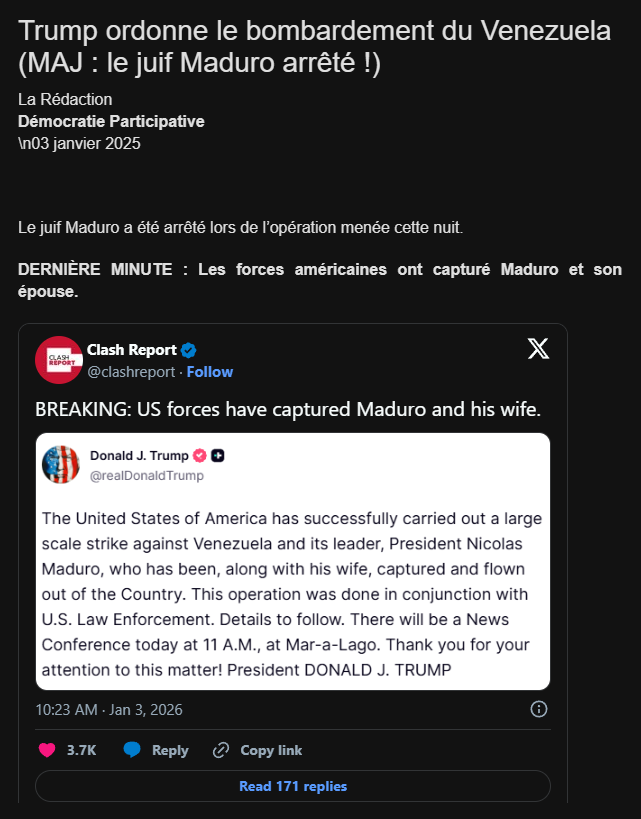 Trump ordonne le bombardement du Venezuela (MAJ : le juif Maduro arrêté !)

La Rédaction
Démocratie Participative
\n03 janvier 2025

Le juif Maduro a été arrêté lors de l'opération menée cette nuit.

DERNIÈRE MINUTE : Les forces américaines ont capturé Maduro et son épouse.

CLASH REPORT
Clash Report
@clashreport · Follow

BREAKING: US forces have captured Maduro and his wife.

Donald J. Trump
@realDonaldTrump

The United States of America has successfully carried out a large scale strike against Venezuela and its leader, President Nicolas Maduro, who has been, along with his wife, captured and flown out of the Country. This operation was done in conjunction with U.S. Law Enforcement. Details to follow. There will be a News Conference today at 11 A.M., at Mar-a-Lago. Thank you for your attention to this matter! President DONALD J. TRUMP

10:23 AM · Jan 3, 2026

3.7K Reply Copy link

Read 171 replies